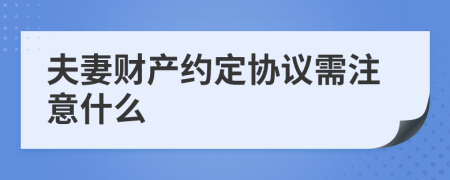 夫妻财产约定协议需注意什么